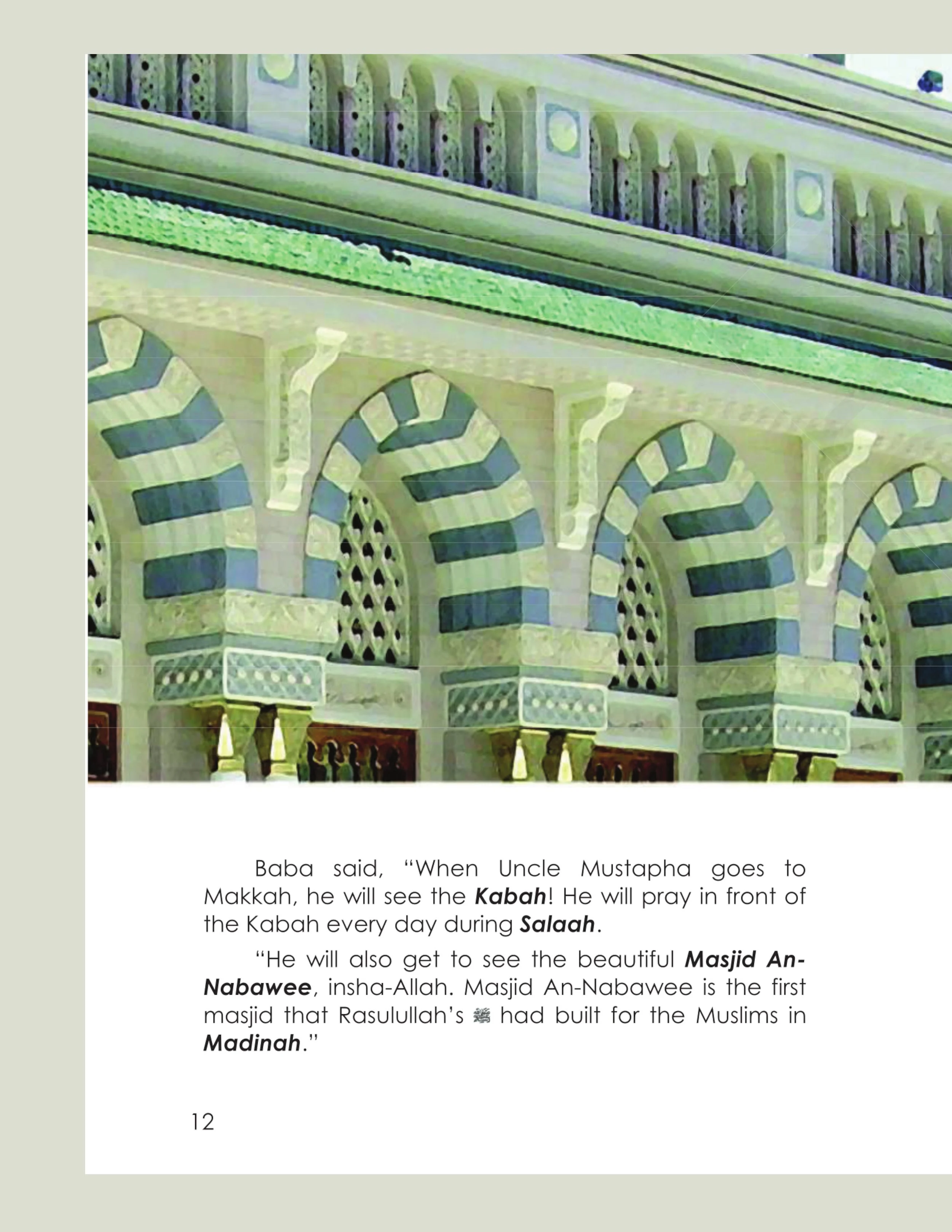 Baba said, "When Uncle Mustapha goes to Makkah, he will see the Kabah! He will pray in front of the Kabah every day during Salaah.

"He will also get to see the beautiful Masjid An-Nabawee, insha-Allah. Masjid An-Nabawee is the first masjid that Rasulullah's ﷺ had built for the Muslims in Madinah."

12